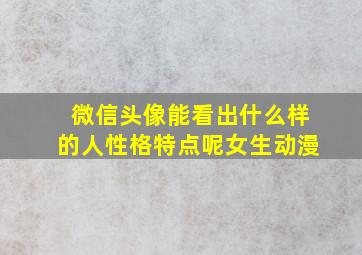 微信头像能看出什么样的人性格特点呢女生动漫